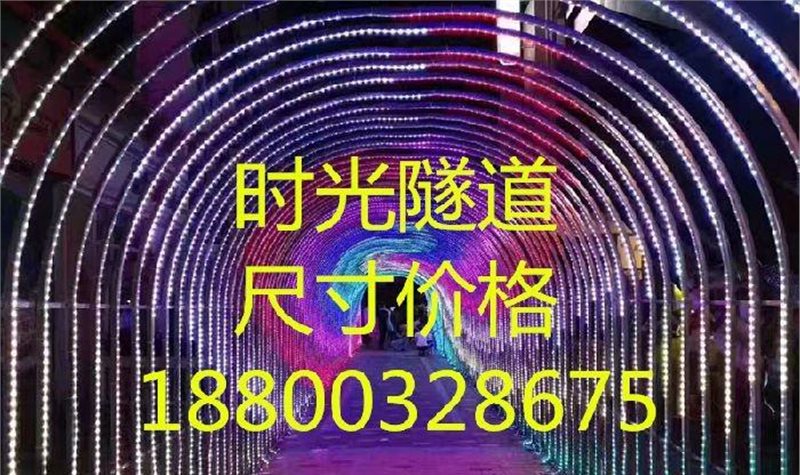 时光隧道
尺寸价格
18800328675